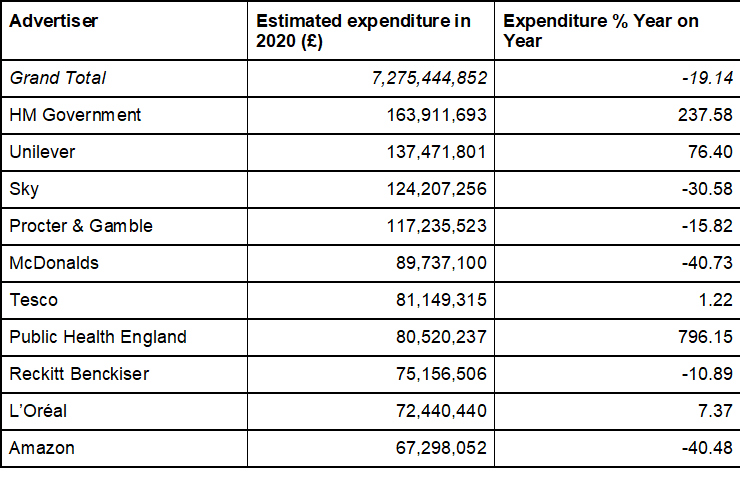 | Advertiser | Estimated expenditure in 2020 (£) | Expenditure % Year on Year |
|---|---|---|
| Grand Total | 7,275,444,852 | -19.14 |
| HM Government | 163,911,693 | 237.58 |
| Unilever | 137,471,801 | 76.40 |
| Sky | 124,207,256 | -30.58 |
| Procter & Gamble | 117,235,523 | -15.82 |
| McDonalds | 89,737,100 | -40.73 |
| Tesco | 81,149,315 | 1.22 |
| Public Health England | 80,520,237 | 796.15 |
| Reckitt Benckiser | 75,156,506 | -10.89 |
| L'Oréal | 72,440,440 | 7.37 |
| Amazon | 67,298,052 | -40.48 |